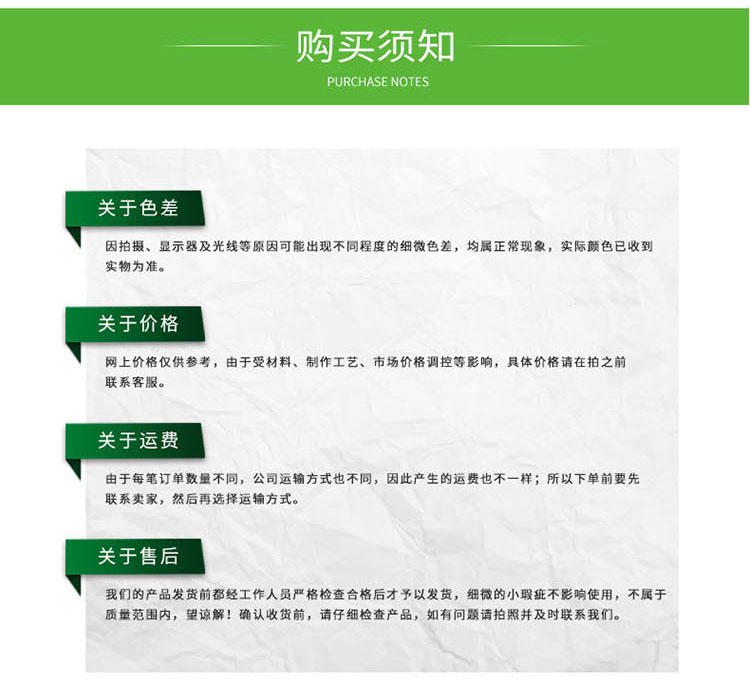 购买须知
PURCHASE NOTES

关于色差

因拍摄、显示器及光线等原因可能出现不同程度的细微色差，均属正常现象，实际颜色已收到实物为准。

关于价格

网上价格仅供参考，由于受材料、制作工艺、市场价格调控等影响，具体价格请在拍之前联系客服。

关于运费

由于每笔订单数量不同，公司运输方式也不同，因此产生的运费也不一样；所以下单前要先联系卖家，然后再选择运输方式。

关于售后

我们的产品发货前都经工作人员严格检查合格后才予以发货，细微的小瑕疵不影响使用，不属于质量范围内，望谅解！确认收货前，请仔细检查产品，如有问题请拍照并及时联系我们。